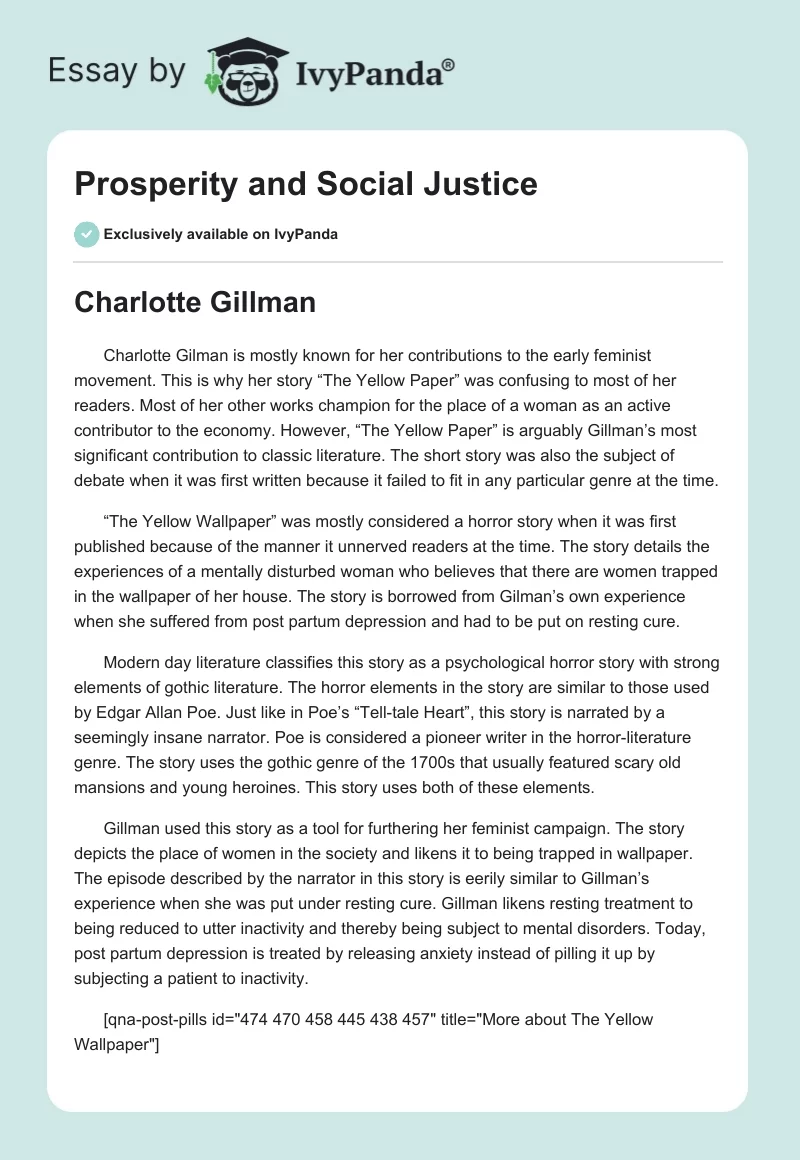 Essay by IvyPanda®

Prosperity and Social Justice

Exclusively available on IvyPanda

Charlotte Gillman

Charlotte Gilman is mostly known for her contributions to the early feminist movement. This is why her story “The Yellow Paper” was confusing to most of her readers. Most of her other works champion for the place of a woman as an active contributor to the economy. However, “The Yellow Paper” is arguably Gillman’s most significant contribution to classic literature. The short story was also the subject of debate when it was first written because it failed to fit in any particular genre at the time.

“The Yellow Wallpaper” was mostly considered a horror story when it was first published because of the manner it unnerved readers at the time. The story details the experiences of a mentally disturbed woman who believes that there are women trapped in the wallpaper of her house. The story is borrowed from Gilman’s own experience when she suffered from post partum depression and had to be put on resting cure.

Modern day literature classifies this story as a psychological horror story with strong elements of gothic literature. The horror elements in the story are similar to those used by Edgar Allan Poe. Just like in Poe’s “Tell-tale Heart”, this story is narrated by a seemingly insane narrator. Poe is considered a pioneer writer in the horror-literature genre. The story uses the gothic genre of the 1700s that usually featured scary old mansions and young heroines. This story uses both of these elements.

Gillman used this story as a tool for furthering her feminist campaign. The story depicts the place of women in the society and likens it to being trapped in wallpaper. The episode described by the narrator in this story is eerily similar to Gillman’s experience when she was put under resting cure. Gillman likens resting treatment to being reduced to utter inactivity and thereby being subject to mental disorders. Today, post partum depression is treated by releasing anxiety instead of pilling it up by subjecting a patient to inactivity.

[qna-post-pills id="474 470 458 445 438 457" title="More about The Yellow Wallpaper"]